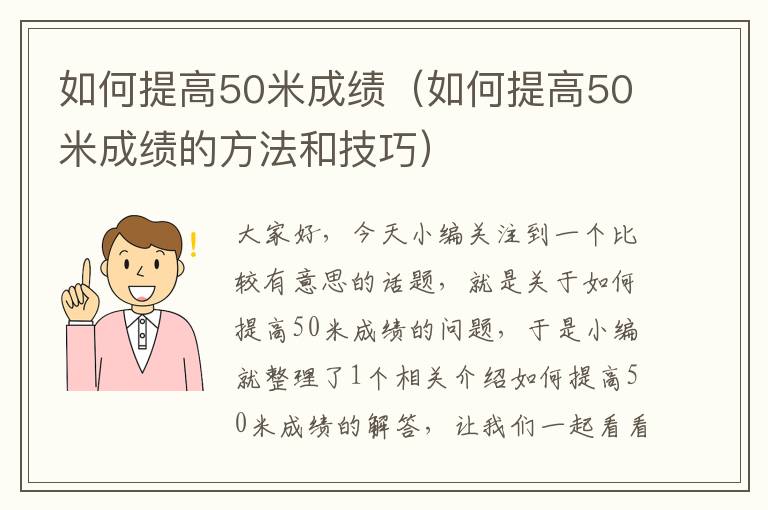 如何提高50米成绩（如何提高50米成绩的方法和技巧）

大家好，今天小编关注到一个比较有意思的话题，就是关于如何提高50米成绩的问题，于是小编就整理了1个相关介绍如何提高50米成绩的解答，让我们一起看看